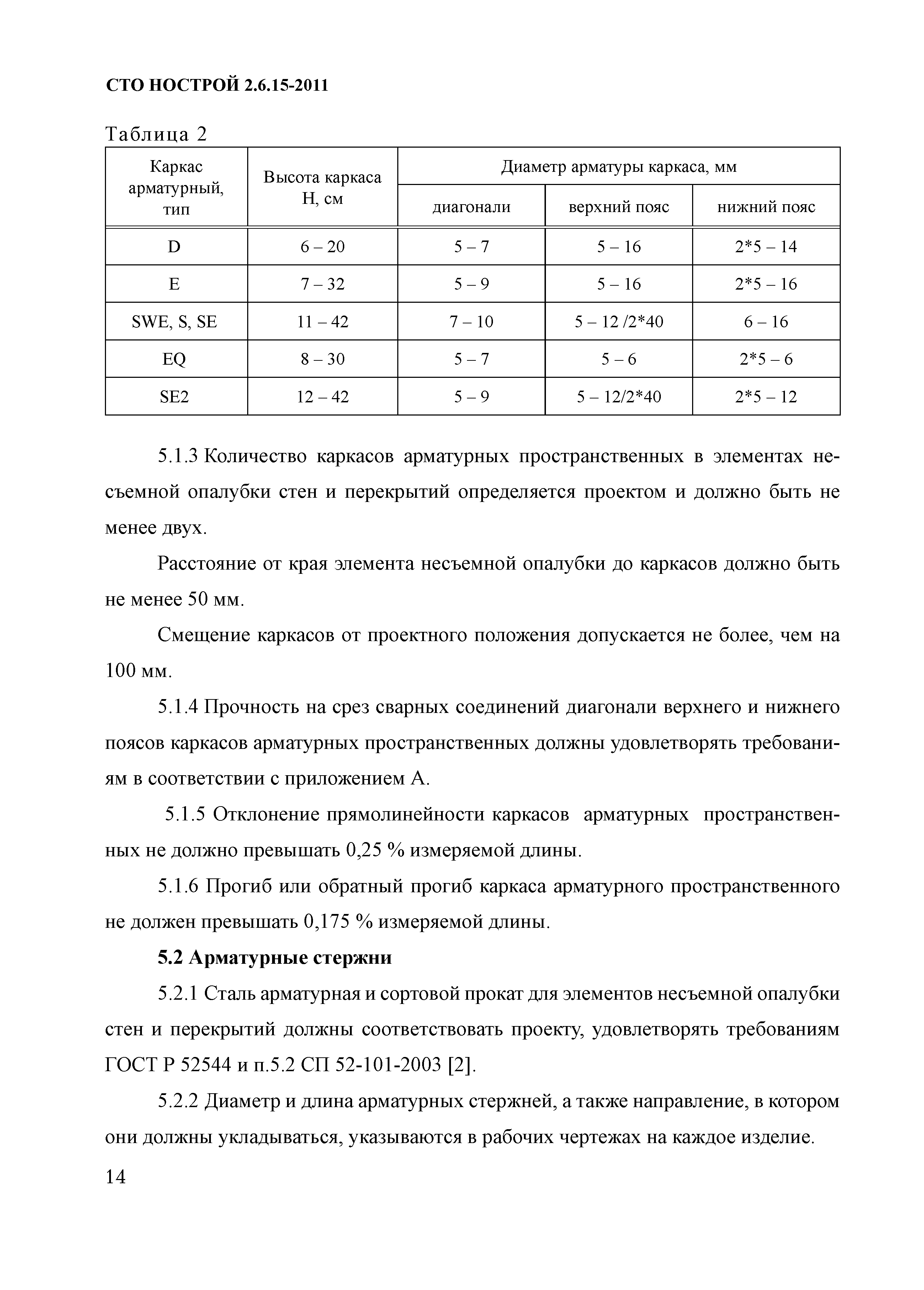 СТО НОСТРОЙ 2.6.15-2011

Таблица 2

| Каркас арматурный, тип | Высота каркаса Н, см | Диаметр арматуры каркаса, мм | | |
|---|---|---|---|---|
| | | диагонали | верхний пояс | нижний пояс |
| D | 6 – 20 | 5 – 7 | 5 – 16 | 2*5 – 14 |
| E | 7 – 32 | 5 – 9 | 5 – 16 | 2*5 – 16 |
| SWE, S, SE | 11 – 42 | 7 – 10 | 5 – 12 /2*40 | 6 – 16 |
| EQ | 8 – 30 | 5 – 7 | 5 – 6 | 2*5 – 6 |
| SE2 | 12 – 42 | 5 – 9 | 5 – 12/2*40 | 2*5 – 12 |

5.1.3 Количество каркасов арматурных пространственных в элементах несъемной опалубки стен и перекрытий определяется проектом и должно быть не менее двух.

Расстояние от края элемента несъемной опалубки до каркасов должно быть не менее 50 мм.

Смещение каркасов от проектного положения допускается не более, чем на 100 мм.

5.1.4 Прочность на срез сварных соединений диагонали верхнего и нижнего поясов каркасов арматурных пространственных должны удовлетворять требованиям в соответствии с приложением А.

5.1.5 Отклонение прямолинейности каркасов арматурных пространственных не должно превышать 0,25 % измеряемой длины.

5.1.6 Прогиб или обратный прогиб каркаса арматурного пространственного не должен превышать 0,175 % измеряемой длины.

5.2 Арматурные стержни

5.2.1 Сталь арматурная и сортовой прокат для элементов несъемной опалубки стен и перекрытий должны соответствовать проекту, удовлетворять требованиям ГОСТ Р 52544 и п.5.2 СП 52-101-2003 [2].

5.2.2 Диаметр и длина арматурных стержней, а также направление, в котором они должны укладываться, указываются в рабочих чертежах на каждое изделие.

14